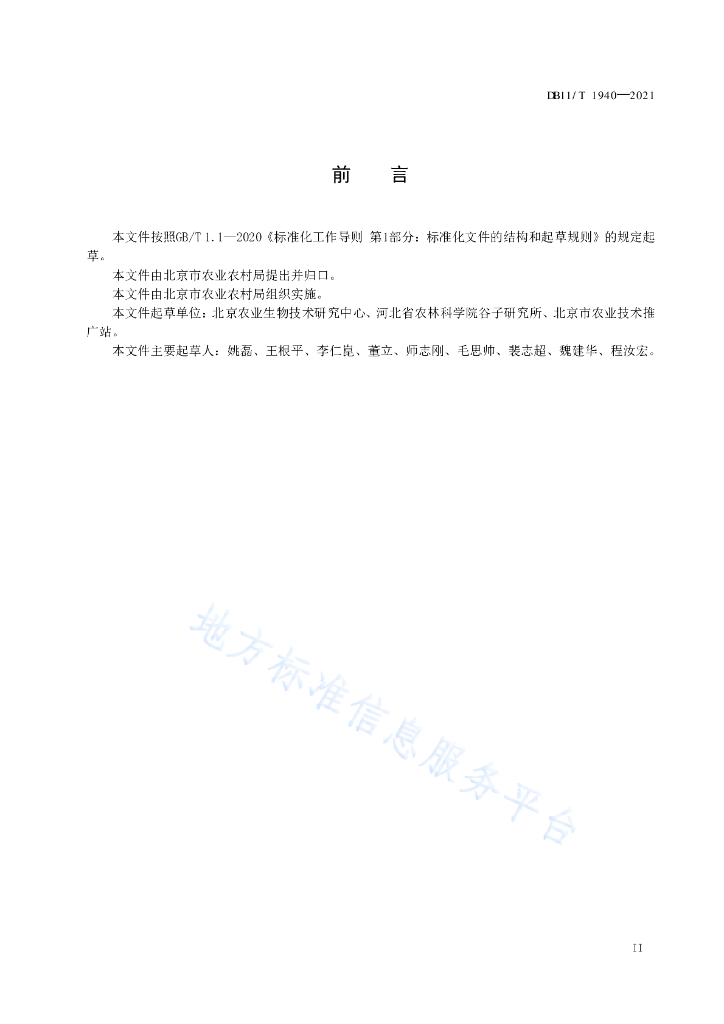 DB11/T 1940—2021

前　言

本文件按照GB/T 1.1—2020《标准化工作导则 第1部分：标准化文件的结构和起草规则》的规定起草。

本文件由北京市农业农村局提出并归口。

本文件由北京市农业农村局组织实施。

本文件起草单位：北京农业生物技术研究中心、河北省农林科学院谷子研究所、北京市农业技术推广站。

本文件主要起草人：姚磊、王根平、李仁崑、董立、师志刚、毛思帅、裴志超、魏建华、程汝宏。

地方标准信息服务平台

II